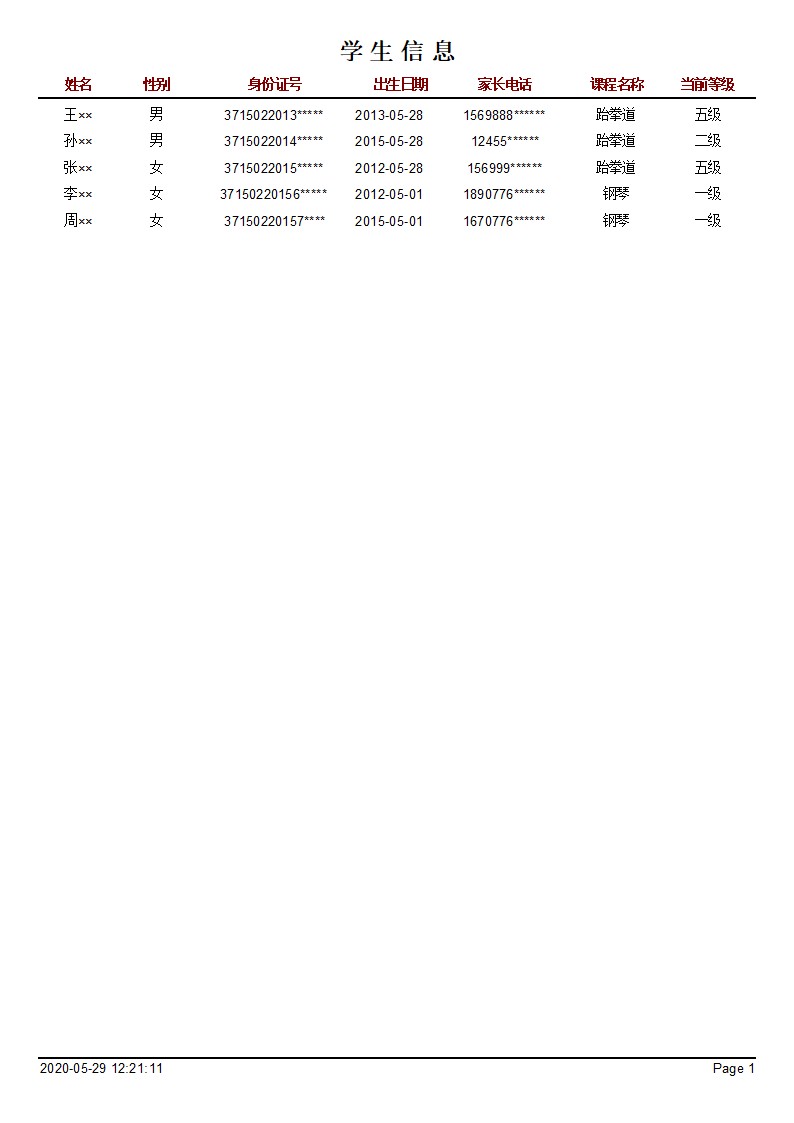 学 生 信 息

| 姓名 | 性别 | 身份证号 | 出生日期 | 家长电话 | 课程名称 | 当前等级 |
|---|---|---|---|---|---|---|
| 王×× | 男 | 3715022013***** | 2013-05-28 | 1569888****** | 跆拳道 | 五级 |
| 孙×× | 男 | 3715022014***** | 2015-05-28 | 12455****** | 跆拳道 | 二级 |
| 张×× | 女 | 3715022015***** | 2012-05-28 | 156999****** | 跆拳道 | 五级 |
| 李×× | 女 | 37150220156***** | 2012-05-01 | 1890776****** | 钢琴 | 一级 |
| 周×× | 女 | 37150220157**** | 2015-05-01 | 1670776****** | 钢琴 | 一级 |

2020-05-29 12:21:11

Page 1